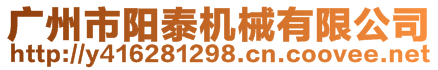 广州市阳泰机械有限公司
http://y416281298.cn.coovee.net